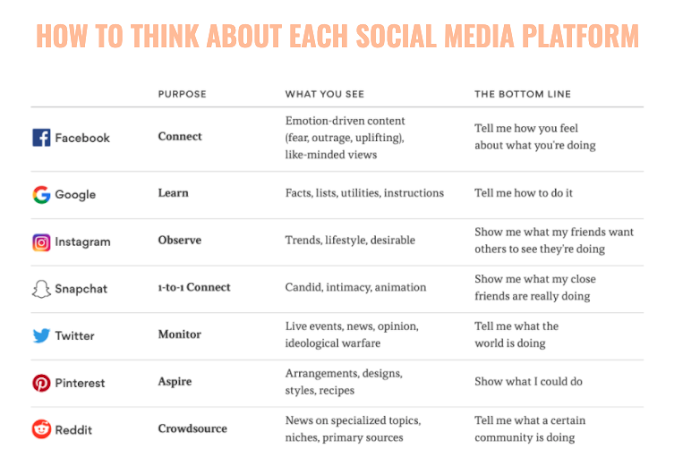 HOW TO THINK ABOUT EACH SOCIAL MEDIA PLATFORM

| | PURPOSE | WHAT YOU SEE | THE BOTTOM LINE |
|---|---|---|---|
| Facebook | Connect | Emotion-driven content (fear, outrage, uplifting), like-minded views | Tell me how you feel about what you're doing |
| Google | Learn | Facts, lists, utilities, instructions | Tell me how to do it |
| Instagram | Observe | Trends, lifestyle, desirable | Show me what my friends want others to see they're doing |
| Snapchat | 1-to-1 Connect | Candid, intimacy, animation | Show me what my close friends are really doing |
| Twitter | Monitor | Live events, news, opinion, ideological warfare | Tell me what the world is doing |
| Pinterest | Aspire | Arrangements, designs, styles, recipes | Show what I could do |
| Reddit | Crowdsource | News on specialized topics, niches, primary sources | Tell me what a certain community is doing |